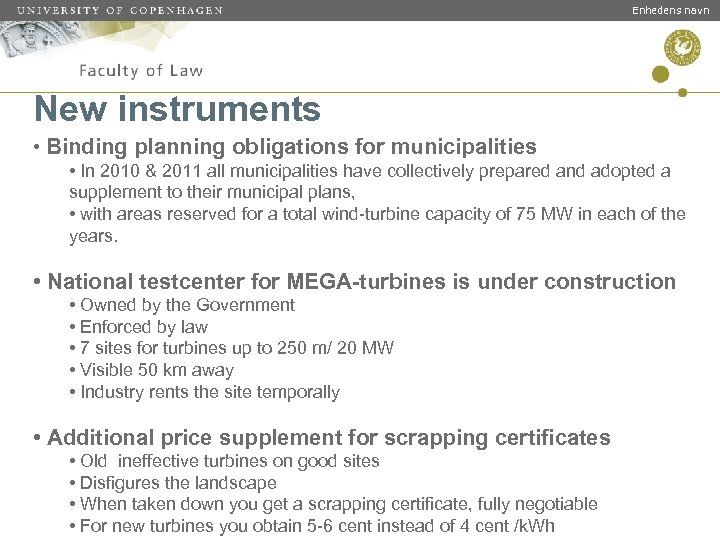 UNIVERSITY OF COPENHAGEN

Enhedens navn

Faculty of Law

New instruments

• Binding planning obligations for municipalities

• In 2010 & 2011 all municipalities have collectively prepared and adopted a supplement to their municipal plans,

• with areas reserved for a total wind-turbine capacity of 75 MW in each of the years.

• National testcenter for MEGA-turbines is under construction

• Owned by the Government

• Enforced by law

• 7 sites for turbines up to 250 m/ 20 MW

• Visible 50 km away

• Industry rents the site temporally

• Additional price supplement for scrapping certificates

• Old ineffective turbines on good sites

• Disfigures the landscape

• When taken down you get a scrapping certificate, fully negotiable

• For new turbines you obtain 5-6 cent instead of 4 cent /kWh